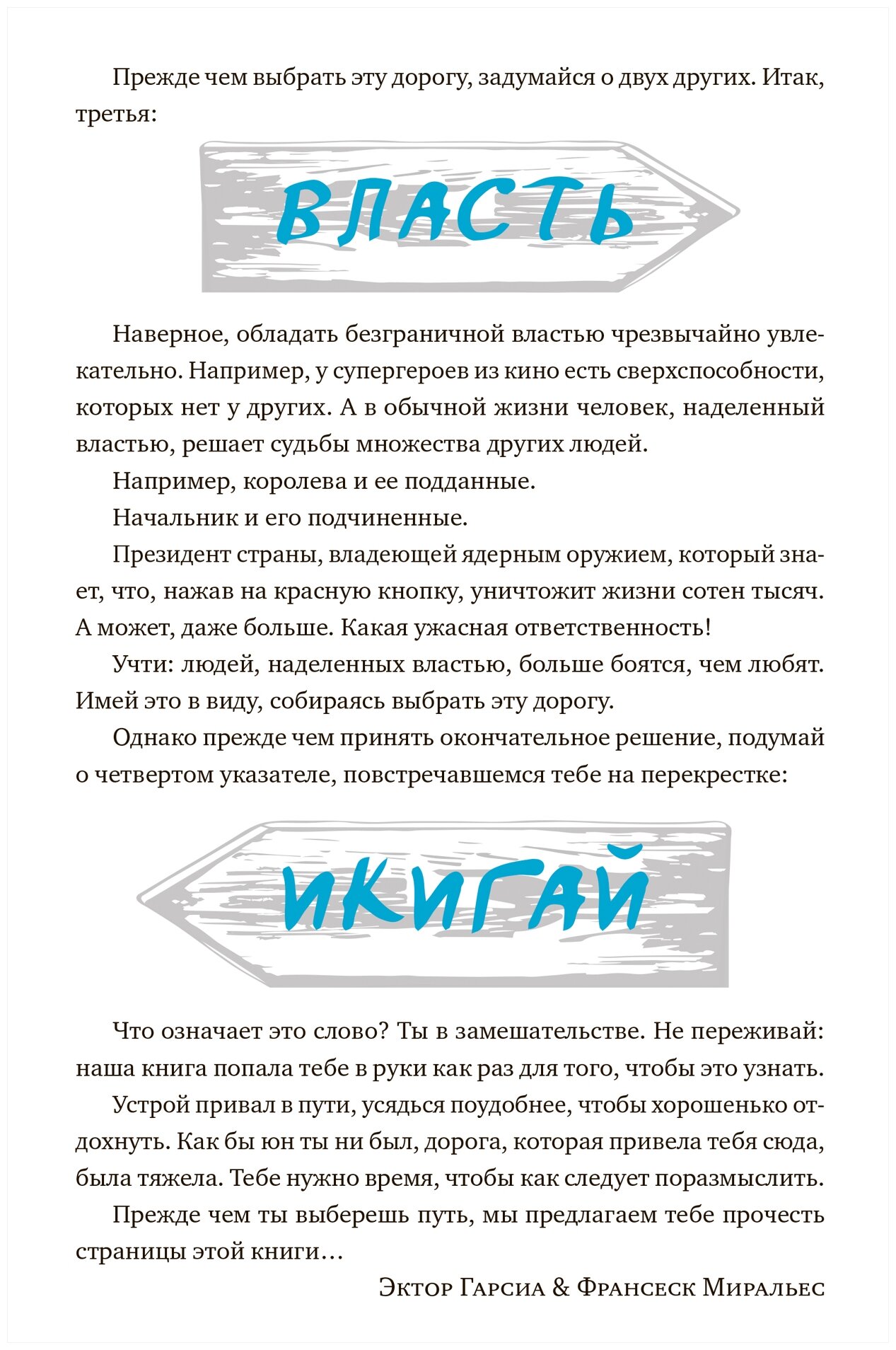 Прежде чем выбрать эту дорогу, задумайся о двух других. Итак, третья:

ВЛАСТЬ

Наверное, обладать безграничной властью чрезвычайно увлекательно. Например, у супергероев из кино есть сверхспособности, которых нет у других. А в обычной жизни человек, наделенный властью, решает судьбы множества других людей.

Например, королева и ее подданные.

Начальник и его подчиненные.

Президент страны, владеющей ядерным оружием, который знает, что, нажав на красную кнопку, уничтожит жизни сотен тысяч. А может, даже больше. Какая ужасная ответственность!

Учти: людей, наделенных властью, больше боятся, чем любят. Имей это в виду, собираясь выбрать эту дорогу.

Однако прежде чем принять окончательное решение, подумай о четвертом указателе, повстречавшемся тебе на перекрестке:

ИКИГАЙ

Что означает это слово? Ты в замешательстве. Не переживай: наша книга попала тебе в руки как раз для того, чтобы это узнать.

Устрой привал в пути, усядься поудобнее, чтобы хорошенько отдохнуть. Как бы юн ты ни был, дорога, которая привела тебя сюда, была тяжела. Тебе нужно время, чтобы как следует поразмыслить.

Прежде чем ты выберешь путь, мы предлагаем тебе прочесть страницы этой книги…

Эктор Гарсиа & Франсеск Миральес